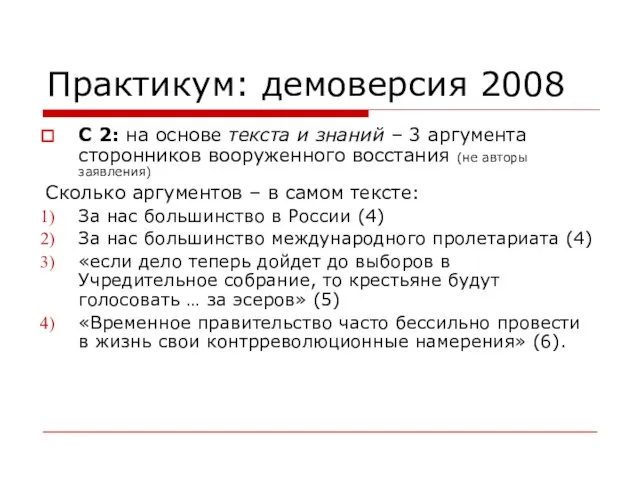 Практикум: демоверсия 2008

С 2: на основе текста и знаний – 3 аргумента сторонников вооруженного восстания (не авторы заявления)

Сколько аргументов – в самом тексте:

1) За нас большинство в России (4)
2) За нас большинство международного пролетариата (4)
3) «если дело теперь дойдет до выборов в Учредительное собрание, то крестьяне будут голосовать … за эсеров» (5)
4) «Временное правительство часто бессильно провести в жизнь свои контрреволюционные намерения» (6).